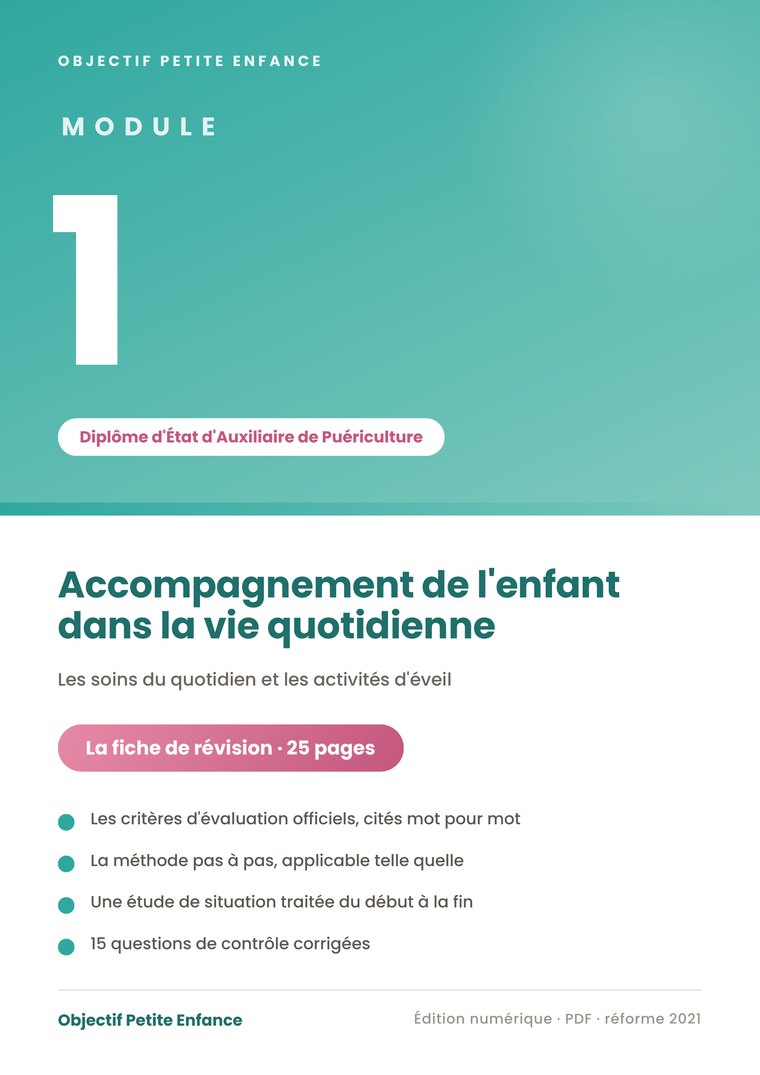 OBJECTIF PETITE ENFANCE

MODULE

1

Diplôme d'État d'Auxiliaire de Puériculture

Accompagnement de l'enfant dans la vie quotidienne

Les soins du quotidien et les activités d'éveil

La fiche de révision · 25 pages

Les critères d'évaluation officiels, cités mot pour mot

La méthode pas à pas, applicable telle quelle

Une étude de situation traitée du début à la fin

15 questions de contrôle corrigées

Objectif Petite Enfance

Édition numérique · PDF · réforme 2021